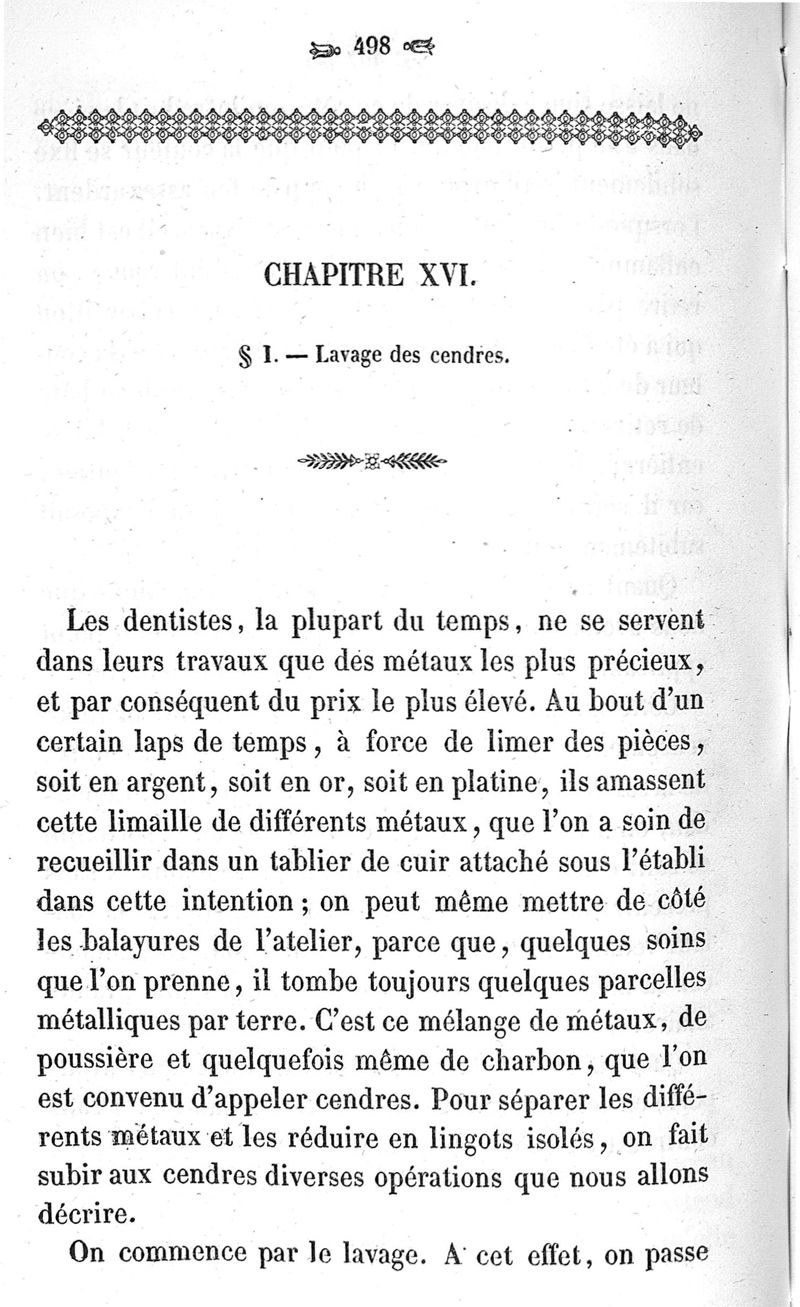 498

CHAPITRE XVI.

§ I. — Lavage des cendres.

Les dentistes, la plupart du temps, ne se servent dans leurs travaux que des métaux les plus précieux, et par conséquent du prix le plus élevé. Au bout d'un certain laps de temps, à force de limer des pièces, soit en argent, soit en or, soit en platine, ils amassent cette limaille de différents métaux, que l'on a soin de recueillir dans un tablier de cuir attaché sous l'établi dans cette intention; on peut même mettre de côté les balayures de l'atelier, parce que, quelques soins que l'on prenne, il tombe toujours quelques parcelles métalliques par terre. C'est ce mélange de métaux, de poussière et quelquefois même de charbon, que l'on est convenu d'appeler cendres. Pour séparer les différents métaux et les réduire en lingots isolés, on fait subir aux cendres diverses opérations que nous allons décrire.

On commence par le lavage. A cet effet, on passe